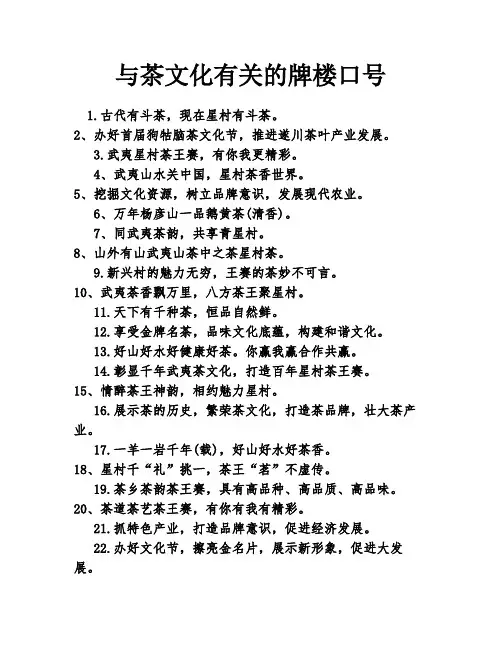 与茶文化有关的牌楼口号

1.古代有斗茶，现在星村有斗茶。

2、办好首届狗牯脑茶文化节，推进遂川茶叶产业发展。

3.武夷星村茶王赛，有你我更精彩。

4、武夷山水关中国，星村茶香世界。

5、挖掘文化资源，树立品牌意识，发展现代农业。

6、万年杨彦山一品鹅黄茶(清香)。

7、同武夷茶韵，共享青星村。

8、山外有山武夷山茶中之茶星村茶。

9.新兴村的魅力无穷，王赛的茶妙不可言。

10、武夷茶香飘万里，八方茶王聚星村。

11.天下有千种茶，恒品自然鲜。

12.享受金牌名茶，品味文化底蕴，构建和谐文化。

13.好山好水好健康好茶。你赢我赢合作共赢。

14.彰显千年武夷茶文化，打造百年星村茶王赛。

15、情醉茶王神韵，相约魅力星村。

16.展示茶的历史，繁荣茶文化，打造茶品牌，壮大茶产业。

17.一羊一岩千年(载)，好山好水好茶香。

18、星村千“礼”挑一，茶王“茗”不虚传。

19.茶乡茶韵茶王赛，具有高品种、高品质、高品味。

20、茶道茶艺茶王赛，有你有我有精彩。

21.抓特色产业，打造品牌意识，促进经济发展。

22.办好文化节，擦亮金名片，展示新形象，促进大发展。